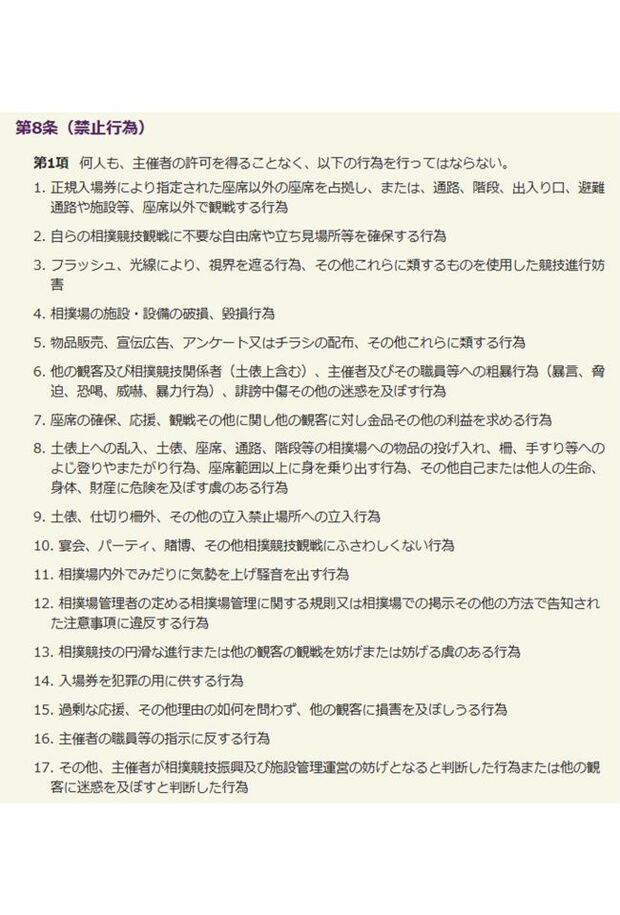 第8条（禁止行為）

第1項　何人も、主催者の許可を得ることなく、以下の行為を行ってはならない。

1. 正規入場券により指定された座席以外の座席を占拠し、または、通路、階段、出入り口、避難通路や施設等、座席以外で観戦する行為

2. 自らの相撲競技観戦に不要な自由席や立ち見場所等を確保する行為

3. フラッシュ、光線により、視界を遮る行為、その他これらに類するものを使用した競技進行妨害

4. 相撲場の施設・設備の破損、毀損行為

5. 物品販売、宣伝広告、アンケート又はチラシの配布、その他これらに類する行為

6. 他の観客及び相撲競技関係者（土俵上含む）、主催者及びその職員等への粗暴行為（暴言、脅迫、恐喝、威嚇、暴力行為）、誹謗中傷その他の迷惑を及ぼす行為

7. 座席の確保、応援、観戦その他に関し他の観客に対し金品その他の利益を求める行為

8. 土俵上への乱入、土俵、座席、通路、階段等の相撲場への物品の投げ入れ、柵、手すり等へのよじ登りやまたがり行為、座席範囲以上に身を乗り出す行為、その他自己または他人の生命、身体、財産に危険を及ぼす虞のある行為

9. 土俵、仕切り柵外、その他の立入禁止場所への立入行為

10. 宴会、パーティ、賭博、その他相撲競技観戦にふさわしくない行為

11. 相撲場内外でみだりに気勢を上げ騒音を出す行為

12. 相撲場管理者の定める相撲場管理に関する規則又は相撲場での掲示その他の方法で告知された注意事項に違反する行為

13. 相撲競技の円滑な進行または他の観客の観戦を妨げまたは妨げる虞のある行為

14. 入場券を犯罪の用に供する行為

15. 過剰な応援、その他理由の如何を問わず、他の観客に損害を及ぼしうる行為

16. 主催者の職員等の指示に反する行為

17. その他、主催者が相撲競技振興及び施設管理運営の妨げとなると判断した行為または他の観客に迷惑を及ぼすと判断した行為